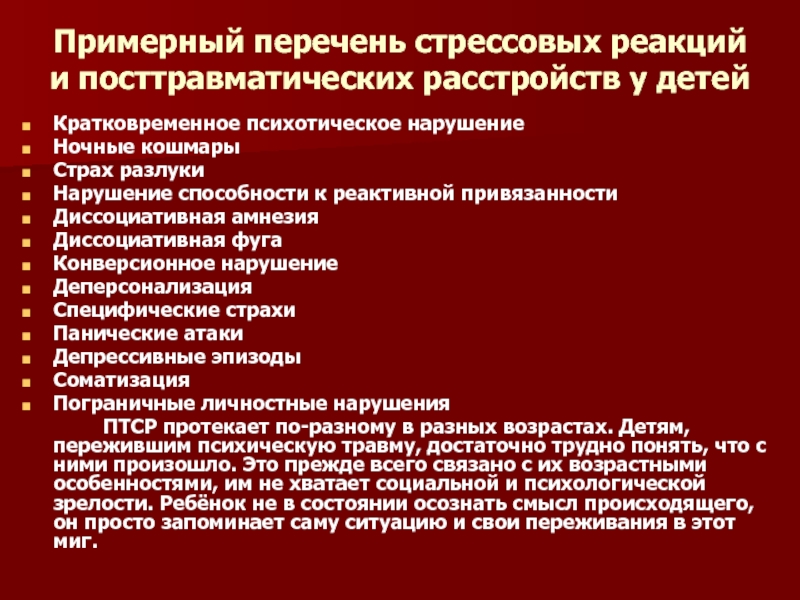 Примерный перечень стрессовых реакций и посттравматических расстройств у детей

Кратковременное психотическое нарушение
Ночные кошмары
Страх разлуки
Нарушение способности к реактивной привязанности
Диссоциативная амнезия
Диссоциативная фуга
Конверсионное нарушение
Деперсонализация
Специфические страхи
Панические атаки
Депрессивные эпизоды
Соматизация
Пограничные личностные нарушения

ПТСР протекает по-разному в разных возрастах. Детям, пережившим психическую травму, достаточно трудно понять, что с ними произошло. Это прежде всего связано с их возрастными особенностями, им не хватает социальной и психологической зрелости. Ребёнок не в состоянии осознать смысл происходящего, он просто запоминает саму ситуацию и свои переживания в этот миг.